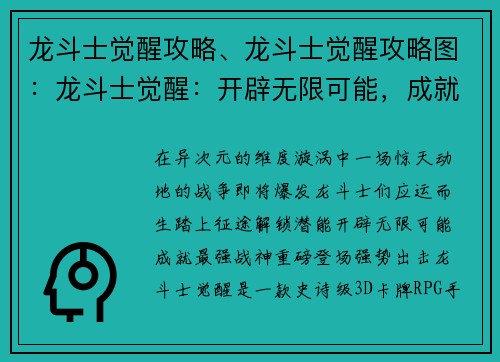 龙斗士觉醒攻略、龙斗士觉醒攻略图：龙斗士觉醒：开辟无限可能，成就

在异次元的维度漩涡中一场惊天动地的战争即将爆发龙斗士们应运而生踏上征途解锁潜能开辟无限可能成就最强战神重磅登场强势出击龙斗士觉醒是一款史诗级3D卡牌RPG手